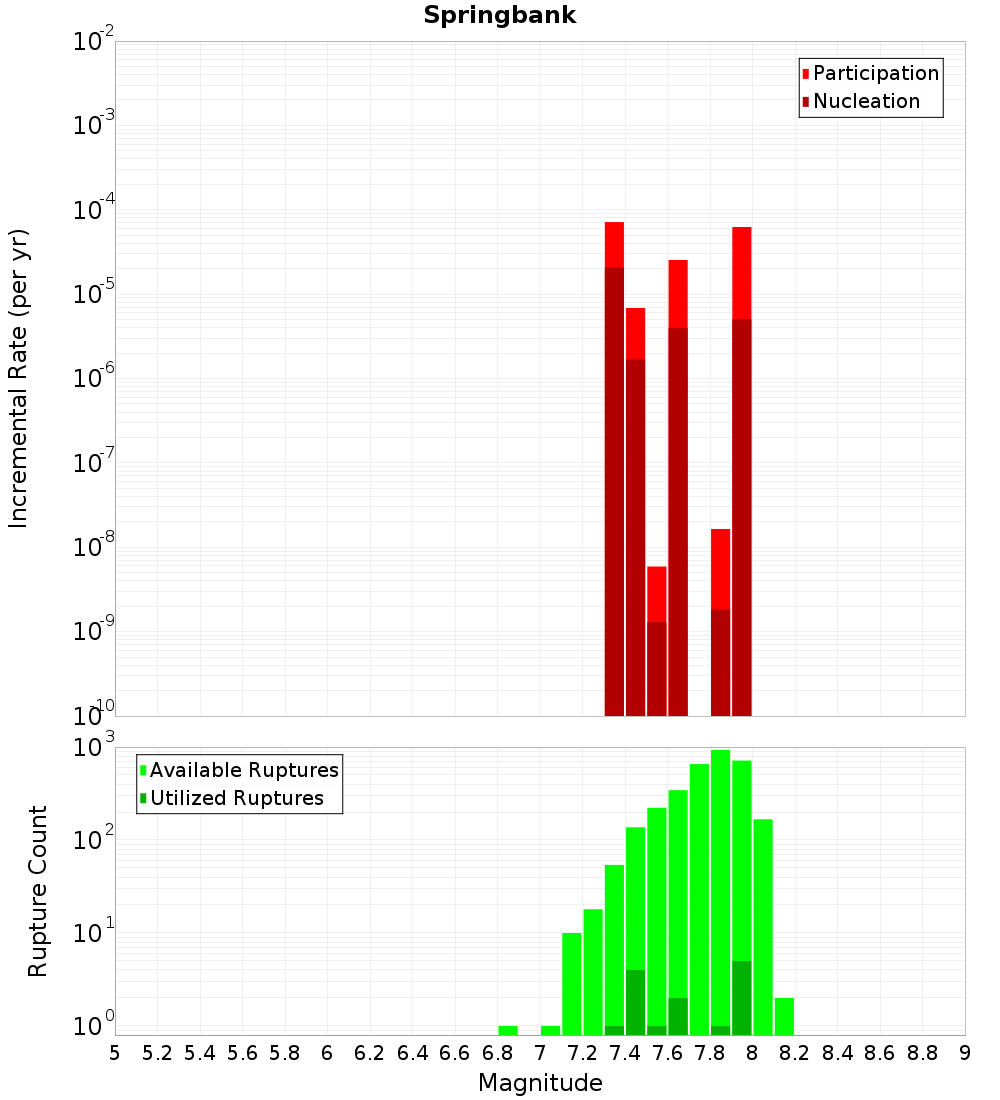 Springbank

Participation
Nucleation

Incremental Rate (per yr)

$10^{-2}$
$10^{-3}$
$10^{-4}$
$10^{-5}$
$10^{-6}$
$10^{-7}$
$10^{-8}$
$10^{-9}$
$10^{-10}$

Available Ruptures
Utilized Ruptures

Rupture Count

$10^{3}$
$10^{2}$
$10^{1}$
$10^{0}$

5 5.2 5.4 5.6 5.8 6 6.2 6.4 6.6 6.8 7 7.2 7.4 7.6 7.8 8 8.2 8.4 8.6 8.8 9

Magnitude